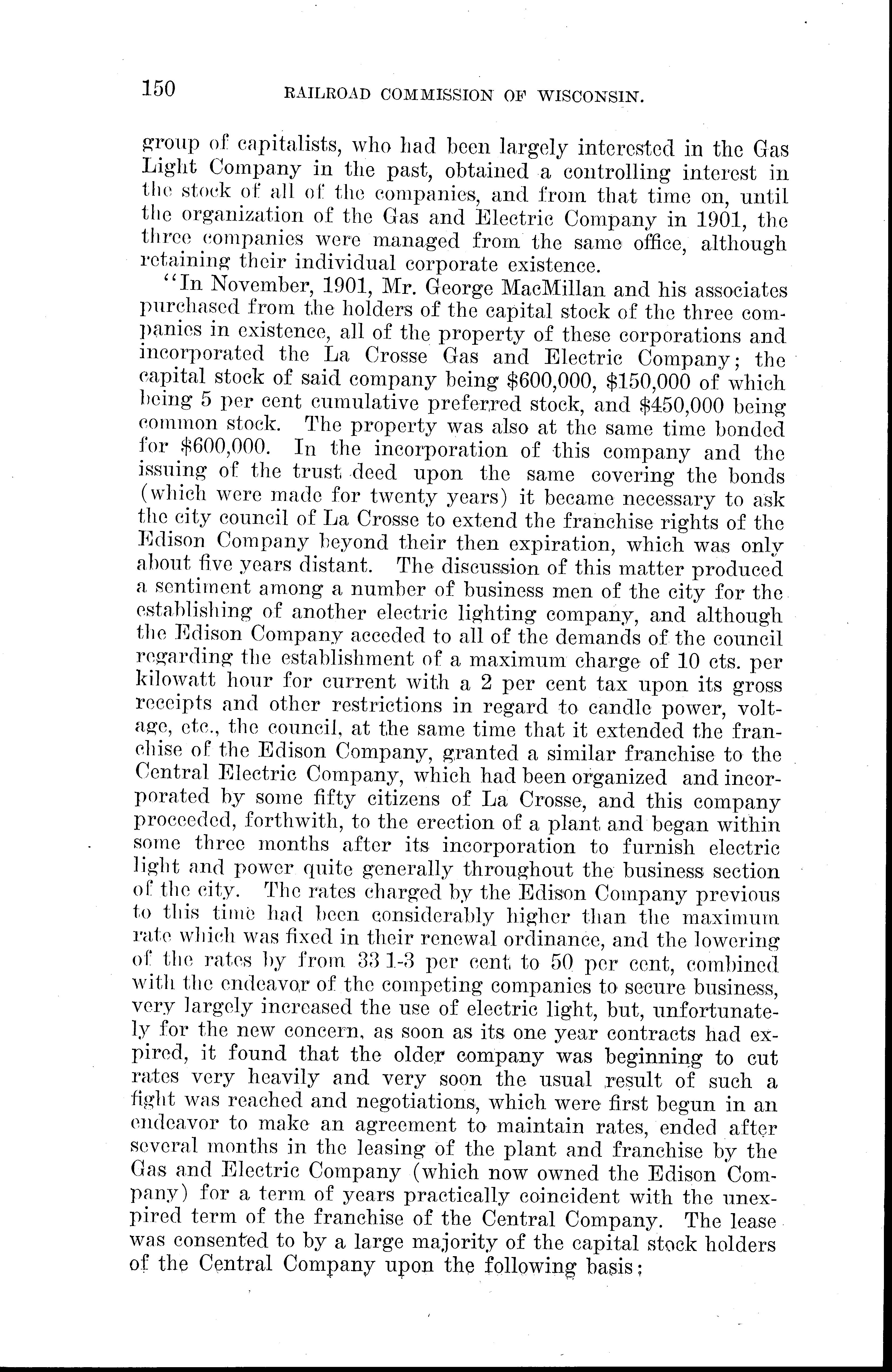 150 RAILROAD COMMISSION OF WISCONSIN.

group of capitalists, who had been largely interested in the Gas Light Company in the past, obtained a controlling interest in the stock of all of the companies, and from that time on, until the organization of the Gas and Electric Company in 1901, the three companies were managed from the same office, although retaining their individual corporate existence.

"In November, 1901, Mr. George MacMillan and his associates purchased from the holders of the capital stock of the three companies in existence, all of the property of these corporations and incorporated the La Crosse Gas and Electric Company; the capital stock of said company being \$600,000, \$150,000 of which being 5 per cent cumulative preferred stock, and \$450,000 being common stock. The property was also at the same time bonded for \$600,000. In the incorporation of this company and the issuing of the trust deed upon the same covering the bonds (which were made for twenty years) it became necessary to ask the city council of La Crosse to extend the franchise rights of the Edison Company beyond their then expiration, which was only about five years distant. The discussion of this matter produced a sentiment among a number of business men of the city for the establishing of another electric lighting company, and although the Edison Company acceded to all of the demands of the council regarding the establishment of a maximum charge of 10 cts. per kilowatt hour for current with a 2 per cent tax upon its gross receipts and other restrictions in regard to candle power, voltage, etc., the council, at the same time that it extended the franchise of the Edison Company, granted a similar franchise to the Central Electric Company, which had been organized and incorporated by some fifty citizens of La Crosse, and this company proceeded, forthwith, to the erection of a plant and began within some three months after its incorporation to furnish electric light and power quite generally throughout the business section of the city. The rates charged by the Edison Company previous to this time had been considerably higher than the maximum rate which was fixed in their renewal ordinance, and the lowering of the rates by from 33 1-3 per cent to 50 per cent, combined with the endeavor of the competing companies to secure business, very largely increased the use of electric light, but, unfortunately for the new concern, as soon as its one year contracts had expired, it found that the older company was beginning to cut rates very heavily and very soon the usual result of such a fight was reached and negotiations, which were first begun in an endeavor to make an agreement to maintain rates, ended after several months in the leasing of the plant and franchise by the Gas and Electric Company (which now owned the Edison Company) for a term of years practically coincident with the unexpired term of the franchise of the Central Company. The lease was consented to by a large majority of the capital stock holders of the Central Company upon the following basis;